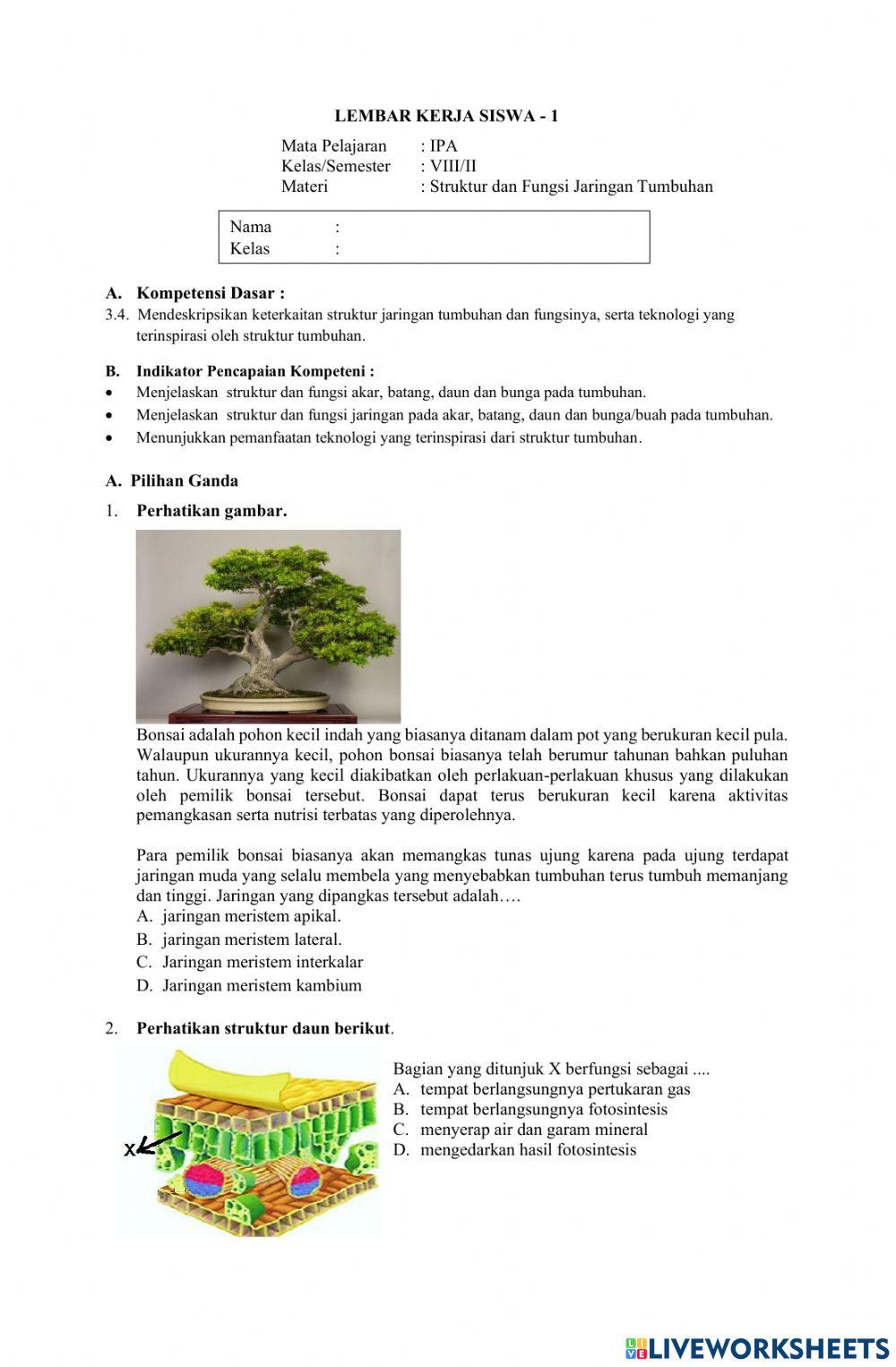 LEMBAR KERJA SISWA - 1

Mata Pelajaran : IPA
Kelas/Semester : VIII/II
Materi : Struktur dan Fungsi Jaringan Tumbuhan

Nama :
Kelas :

A. Kompetensi Dasar :
3.4. Mendeskripsikan keterkaitan struktur jaringan tumbuhan dan fungsinya, serta teknologi yang terinspirasi oleh struktur tumbuhan.

B. Indikator Pencapaian Kompeteni :
• Menjelaskan struktur dan fungsi akar, batang, daun dan bunga pada tumbuhan.
• Menjelaskan struktur dan fungsi jaringan pada akar, batang, daun dan bunga/buah pada tumbuhan.
• Menunjukkan pemanfaatan teknologi yang terinspirasi dari struktur tumbuhan.

A. Pilihan Ganda

1. Perhatikan gambar.

Bonsai adalah pohon kecil indah yang biasanya ditanam dalam pot yang berukuran kecil pula. Walaupun ukurannya kecil, pohon bonsai biasanya telah berumur tahunan bahkan puluhan tahun. Ukurannya yang kecil diakibatkan oleh perlakuan-perlakuan khusus yang dilakukan oleh pemilik bonsai tersebut. Bonsai dapat terus berukuran kecil karena aktivitas pemangkasan serta nutrisi terbatas yang diperolehnya.

Para pemilik bonsai biasanya akan memangkas tunas ujung karena pada ujung terdapat jaringan muda yang selalu membela yang menyebabkan tumbuhan terus tumbuh memanjang dan tinggi. Jaringan yang dipangkas tersebut adalah….
A. jaringan meristem apikal.
B. jaringan meristem lateral.
C. Jaringan meristem interkalar
D. Jaringan meristem kambium

2. Perhatikan struktur daun berikut.

X

Bagian yang ditunjuk X berfungsi sebagai ....
A. tempat berlangsungnya pertukaran gas
B. tempat berlangsungnya fotosintesis
C. menyerap air dan garam mineral
D. mengedarkan hasil fotosintesis

LIVEWORKSHEETS